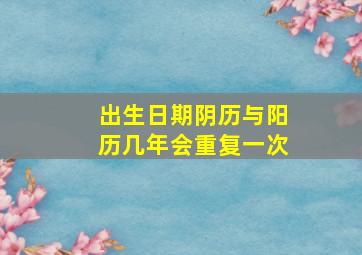 出生日期阴历与阳历几年会重复一次